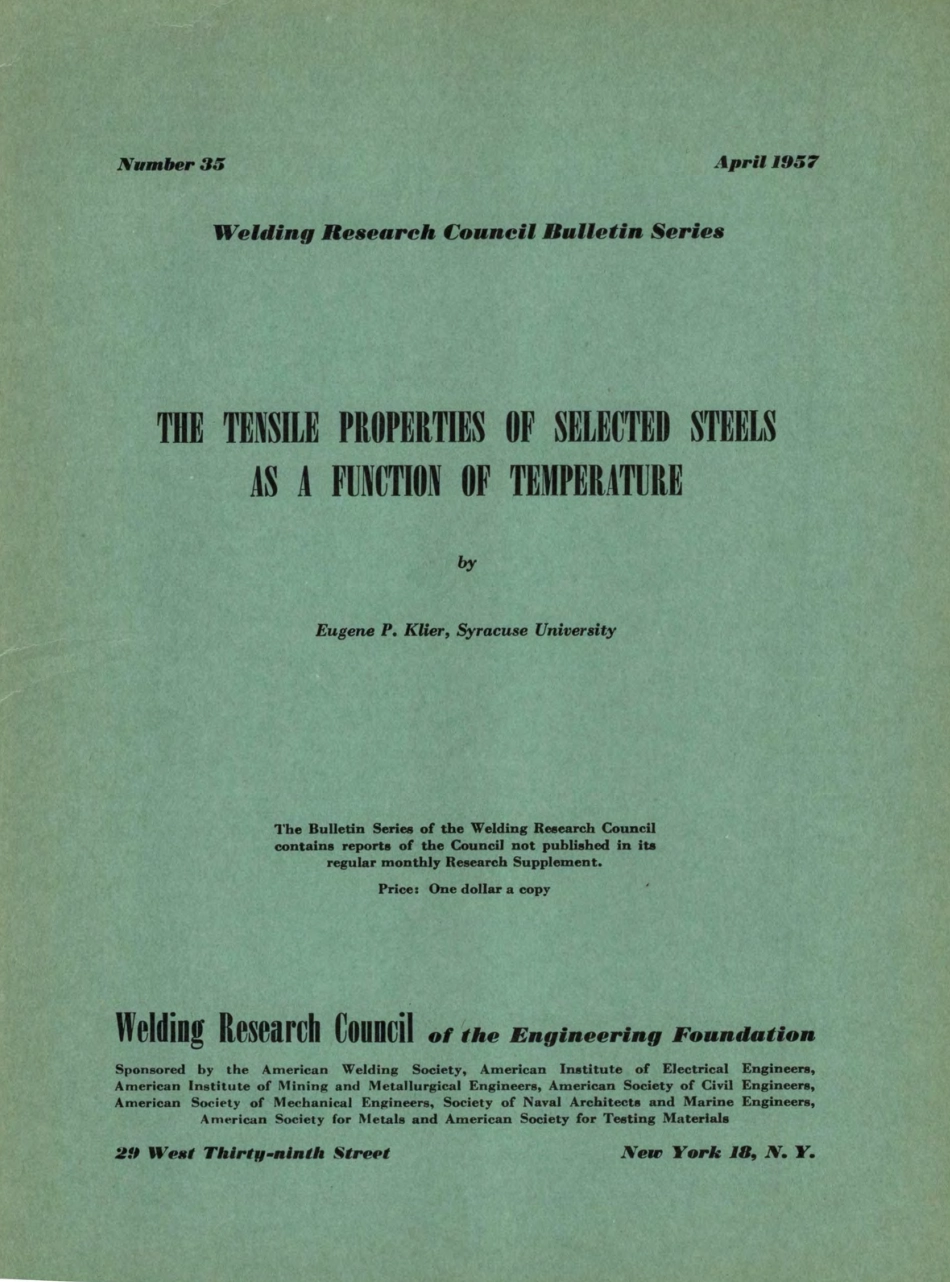 Number 35

April 1957

Welding Research Council Bulletin Series

THE TENSILE PROPERTIES OF SELECTED STEELS AS A FUNCTION OF TEMPERATURE

by

Eugene P. Klier, Syracuse University

The Bulletin Series of the Welding Research Council contains reports of the Council not published in its regular monthly Research Supplement.

Price: One dollar a copy

Welding Research Council of the Engineering Foundation

Sponsored by the American Welding Society, American Institute of Electrical Engineers, American Institute of Mining and Metallurgical Engineers, American Society of Civil Engineers, American Society of Mechanical Engineers, Society of Naval Architects and Marine Engineers, American Society for Metals and American Society for Testing Materials

29 West Thirty-ninth Street

New York 18, N. Y.